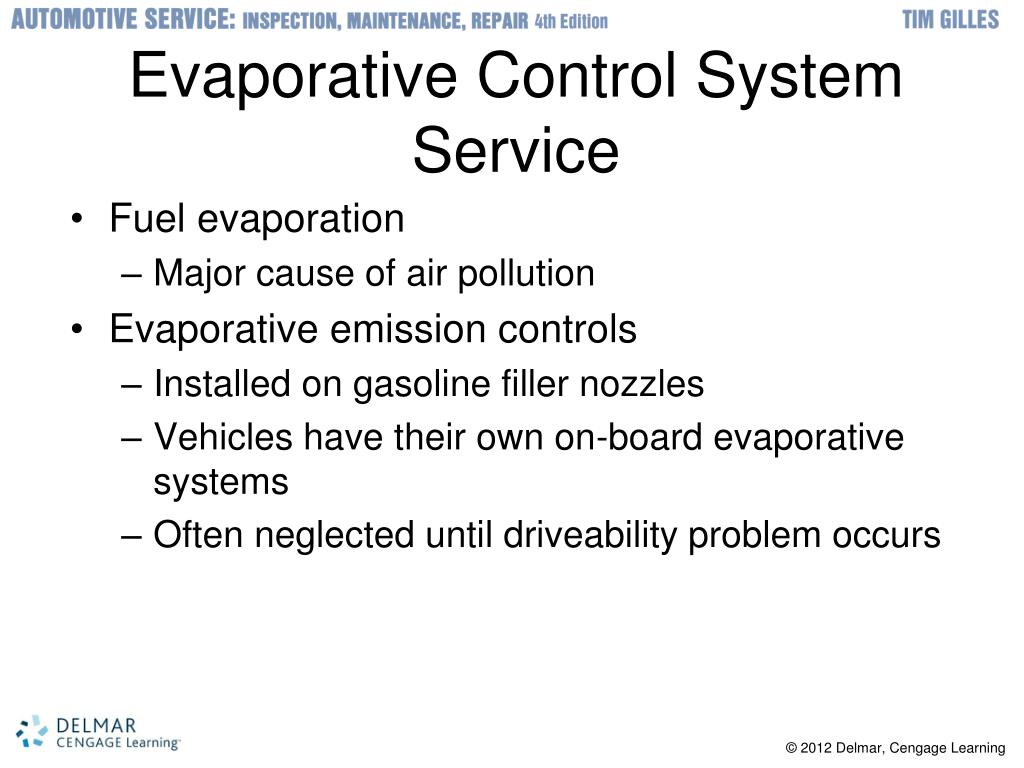 AUTOMOTIVE SERVICE: INSPECTION, MAINTENANCE, REPAIR 4th Edition TIM GILLES

Evaporative Control System Service

• Fuel evaporation
– Major cause of air pollution
• Evaporative emission controls
– Installed on gasoline filler nozzles
– Vehicles have their own on-board evaporative systems
– Often neglected until driveability problem occurs

DELMAR CENGAGE Learning

© 2012 Delmar, Cengage Learning